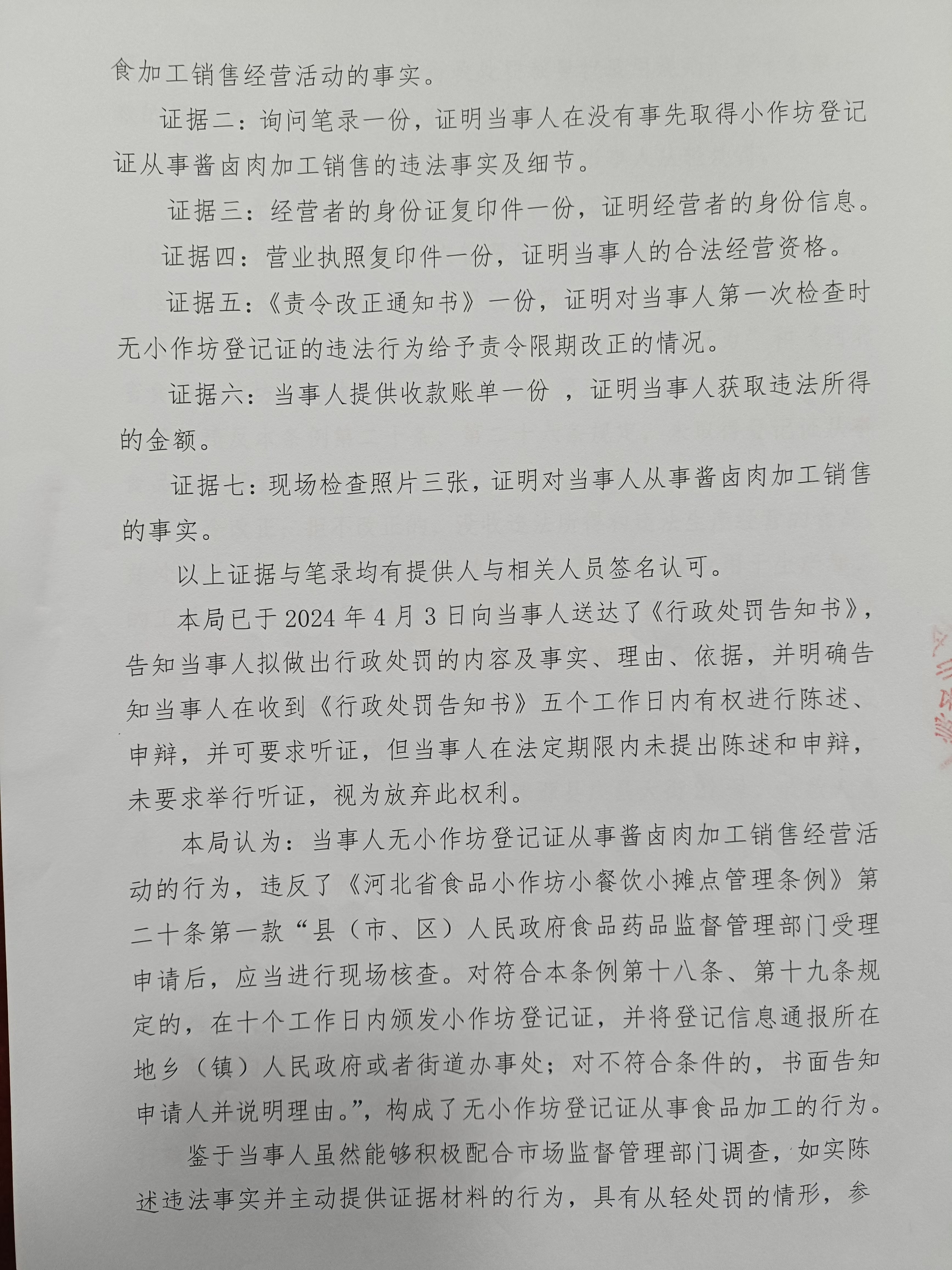 食加工销售经营活动的事实。

证据二：询问笔录一份，证明当事人在没有事先取得小作坊登记证从事酱卤肉加工销售的违法事实及细节。

证据三：经营者的身份证复印件一份，证明经营者的身份信息。

证据四：营业执照复印件一份，证明当事人的合法经营资格。

证据五：《责令改正通知书》一份，证明对当事人第一次检查时无小作坊登记证的违法行为给予责令限期改正的情况。

证据六：当事人提供收款账单一份 ，证明当事人获取违法所得的金额。

证据七：现场检查照片三张，证明对当事人从事酱卤肉加工销售的事实。

以上证据与笔录均有提供人与相关人员签名认可。

本局已于 2024 年 4 月 3 日向当事人送达了《行政处罚告知书》，告知当事人拟做出行政处罚的内容及事实、理由、依据，并明确告知当事人在收到《行政处罚告知书》五个工作日内有权进行陈述、申辩，并可要求听证，但当事人在法定期限内未提出陈述和申辩，未要求举行听证，视为放弃此权利。

本局认为：当事人无小作坊登记证从事酱卤肉加工销售经营活动的行为，违反了《河北省食品小作坊小餐饮小摊点管理条例》第二十条第一款“县（市、区）人民政府食品药品监督管理部门受理申请后，应当进行现场核查。对符合本条例第十八条、第十九条规定的，在十个工作日内颁发小作坊登记证，并将登记信息通报所在地乡（镇）人民政府或者街道办事处；对不符合条件的，书面告知申请人并说明理由。”，构成了无小作坊登记证从事食品加工的行为。

鉴于当事人虽然能够积极配合市场监督管理部门调查，如实陈述违法事实并主动提供证据材料的行为，具有从轻处罚的情形，参